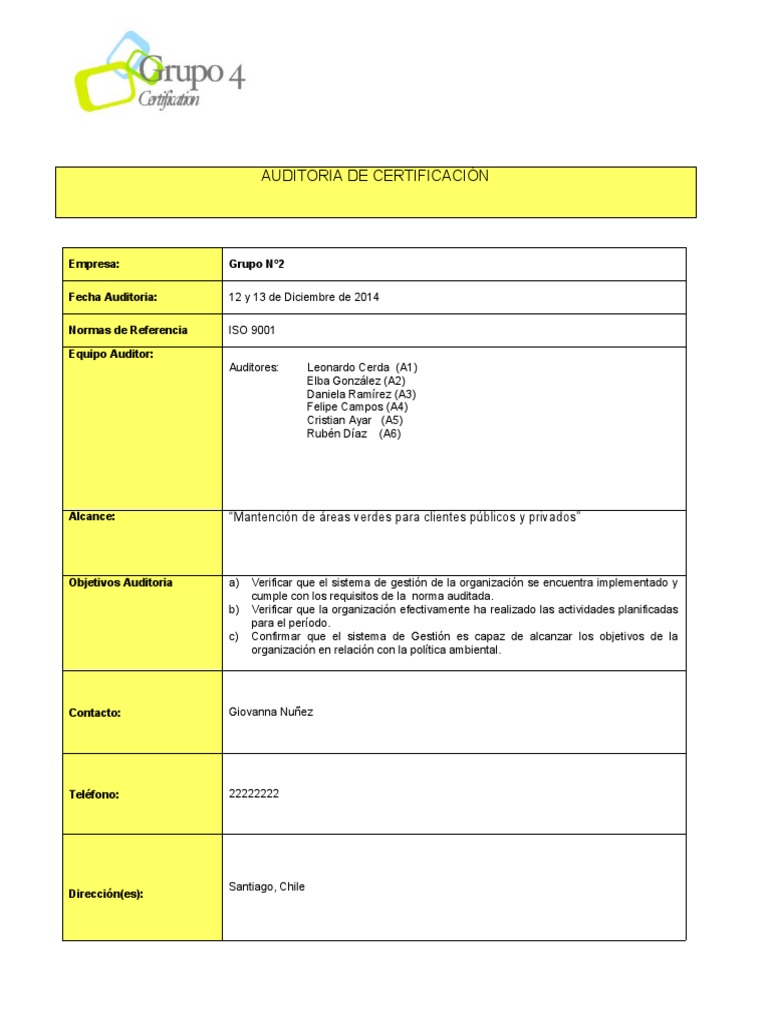 Grupo 4
Certification

AUDITORIA DE CERTIFICACIÓN

Empresa:
Grupo N°2

Fecha Auditoria:
12 y 13 de Diciembre de 2014

Normas de Referencia
ISO 9001

Equipo Auditor:
Auditores: Leonardo Cerda (A1)
Elba González (A2)
Daniela Ramírez (A3)
Felipe Campos (A4)
Cristian Ayar (A5)
Rubén Díaz (A6)

Alcance:
"Mantención de áreas verdes para clientes públicos y privados"

Objetivos Auditoria
a) Verificar que el sistema de gestión de la organización se encuentra implementado y cumple con los requisitos de la norma auditada.
b) Verificar que la organización efectivamente ha realizado las actividades planificadas para el período.
c) Confirmar que el sistema de Gestión es capaz de alcanzar los objetivos de la organización en relación con la política ambiental.

Contacto:
Giovanna Nuñez

Teléfono:
22222222

Dirección(es):
Santiago, Chile